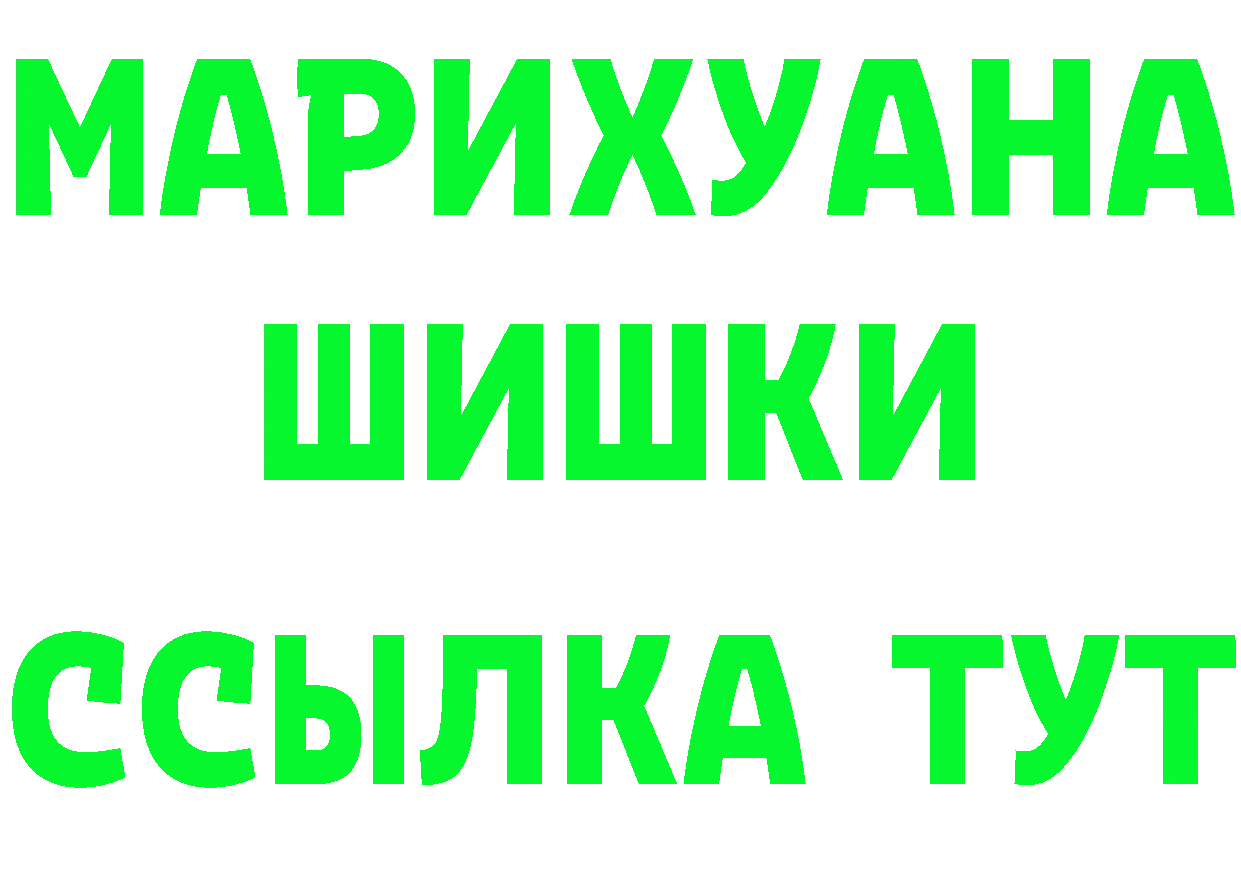 МАРИХУАНА ШИШКИ

ССЫЛКА ТУТ